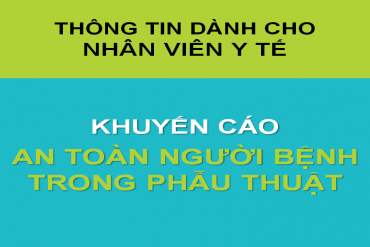 THÔNG TIN DÀNH CHO NHÂN VIÊN Y TẾ

KHUYẾN CÁO

AN TOÀN NGƯỜI BỆNH TRONG PHẪU THUẬT